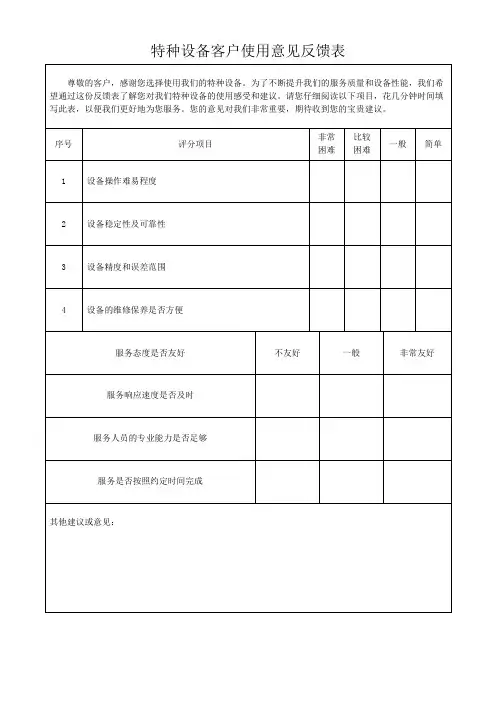 特种设备客户使用意见反馈表

尊敬的客户，感谢您选择使用我们的特种设备。为了不断提升我们的服务质量和设备性能，我们希望通过这份反馈表了解您对我们特种设备的使用感受和建议。请您仔细阅读以下项目，花几分钟时间填写此表，以便我们更好地为您服务。您的意见对我们非常重要，期待收到您的宝贵建议。

| 序号 | 评分项目 | 非常困难 | 比较困难 | 一般 | 简单 |
|---|---|---|---|---|---|
| 1 | 设备操作难易程度 | | | | |
| 2 | 设备稳定性及可靠性 | | | | |
| 3 | 设备精度和误差范围 | | | | |
| 4 | 设备的维修保养是否方便 | | | | |

| 服务态度是否友好 | 不友好 | 一般 | 非常友好 |
|---|---|---|---|
| 服务响应速度是否及时 | | | |
| 服务人员的专业能力是否足够 | | | |
| 服务是否按照约定时间完成 | | | |

其他建议或意见：